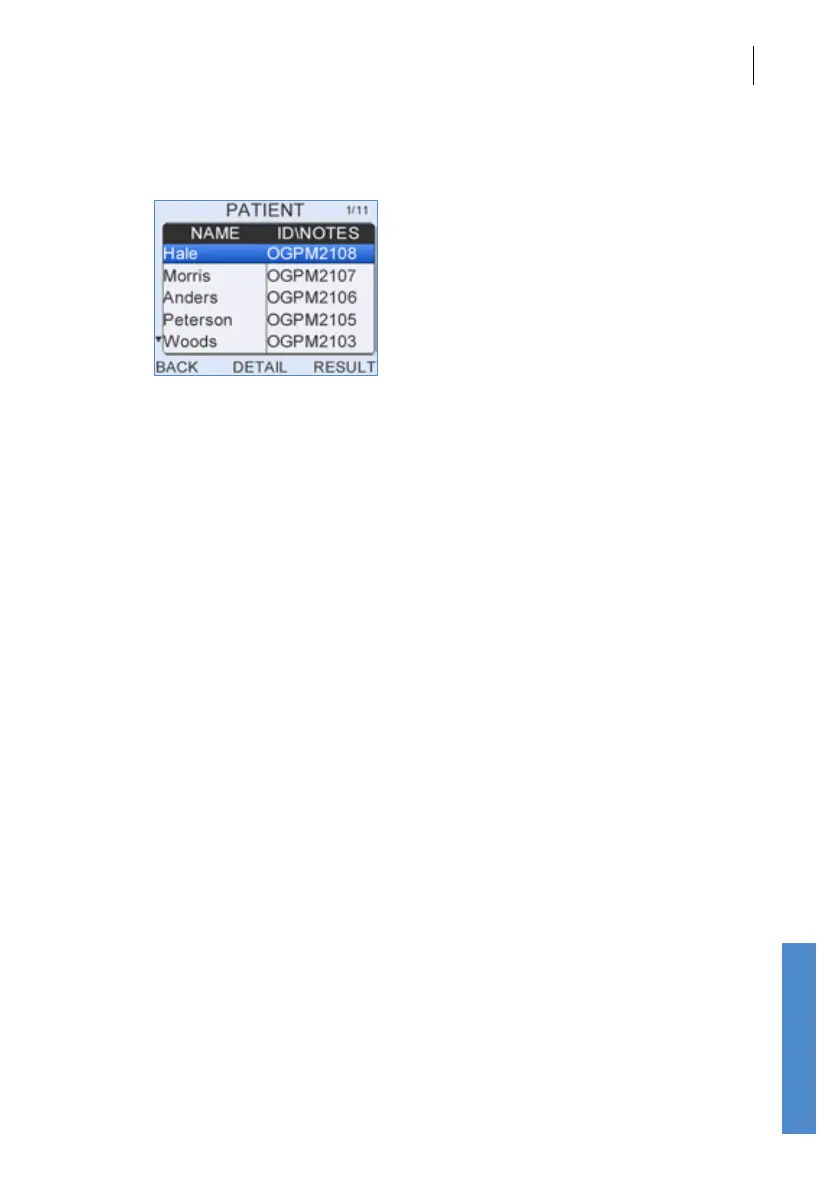 PATIENT 1/11

| NAME | ID\NOTES |
|---|---|
| Hale | OGPM2108 |
| Morris | OGPM2107 |
| Anders | OGPM2106 |
| Peterson | OGPM2105 |
| Woods | OGPM2103 |

BACK DETAIL RESULT